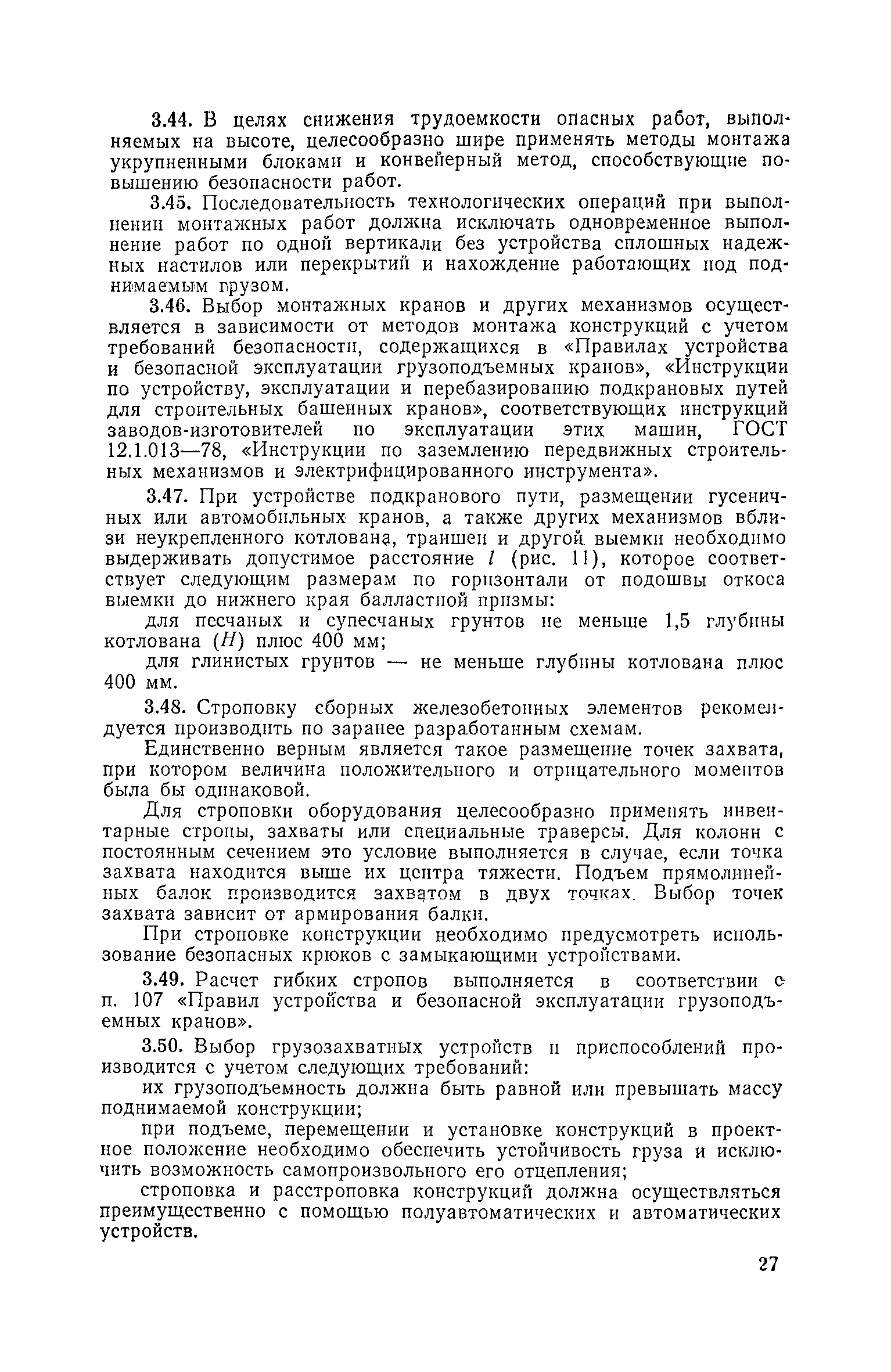 3.44. В целях снижения трудоемкости опасных работ, выполняемых на высоте, целесообразно шире применять методы монтажа укрупненными блоками и конвейерный метод, способствующие повышению безопасности работ.

3.45. Последовательность технологических операций при выполнении монтажных работ должна исключать одновременное выполнение работ по одной вертикали без устройства сплошных надежных настилов или перекрытий и нахождение работающих под поднимаемым грузом.

3.46. Выбор монтажных кранов и других механизмов осуществляется в зависимости от методов монтажа конструкций с учетом требований безопасности, содержащихся в «Правилах устройства и безопасной эксплуатации грузоподъемных кранов», «Инструкции по устройству, эксплуатации и перебазированию подкрановых путей для строительных башенных кранов», соответствующих инструкций заводов-изготовителей по эксплуатации этих машин, ГОСТ 12.1.013—78, «Инструкции по заземлению передвижных строительных механизмов и электрифицированного инструмента».

3.47. При устройстве подкранового пути, размещении гусеничных или автомобильных кранов, а также других механизмов вблизи неукрепленного котлована, траншеи и другой выемки необходимо выдерживать допустимое расстояние $l$ (рис. 11), которое соответствует следующим размерам по горизонтали от подошвы откоса выемки до нижнего края балластной призмы:

для песчаных и супесчаных грунтов не меньше 1,5 глубины котлована ($H$) плюс 400 мм;

для глинистых грунтов — не меньше глубины котлована плюс 400 мм.

3.48. Строповку сборных железобетонных элементов рекомендуется производить по заранее разработанным схемам.

Единственно верным является такое размещение точек захвата, при котором величина положительного и отрицательного моментов была бы одинаковой.

Для строповки оборудования целесообразно применять инвентарные стропы, захваты или специальные траверсы. Для колонн с постоянным сечением это условие выполняется в случае, если точка захвата находится выше их центра тяжести. Подъем прямолинейных балок производится захватом в двух точках. Выбор точек захвата зависит от армирования балки.

При строповке конструкции необходимо предусмотреть использование безопасных крюков с замыкающими устройствами.

3.49. Расчет гибких стропов выполняется в соответствии с п. 107 «Правил устройства и безопасной эксплуатации грузоподъемных кранов».

3.50. Выбор грузозахватных устройств и приспособлений производится с учетом следующих требований:

их грузоподъемность должна быть равной или превышать массу поднимаемой конструкции;

при подъеме, перемещении и установке конструкций в проектное положение необходимо обеспечить устойчивость груза и исключить возможность самопроизвольного его отцепления;

строповка и расстроповка конструкций должна осуществляться преимущественно с помощью полуавтоматических и автоматических устройств.

27